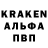 KRAKEN
АЛЬФА
ПВП